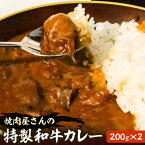 焼肉屋さんの
特製和牛カレー
200g×2